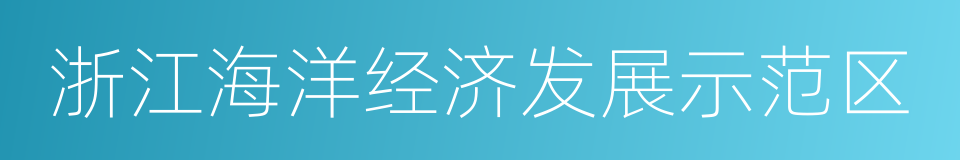 浙江海洋经济发展示范区